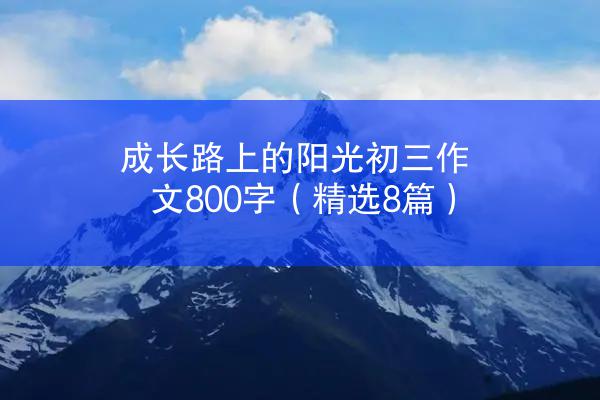 成长路上的阳光初三作文800字（精选8篇）